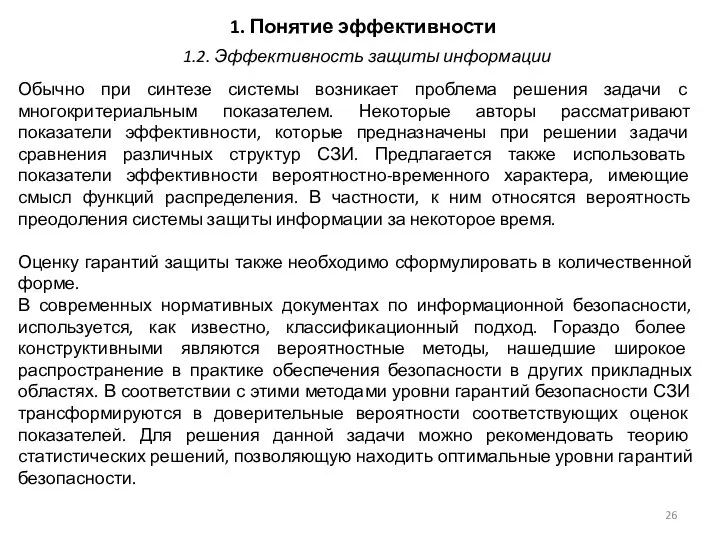 1. Понятие эффективности

1.2. Эффективность защиты информации

Обычно при синтезе системы возникает проблема решения задачи с многокритериальным показателем. Некоторые авторы рассматривают показатели эффективности, которые предназначены при решении задачи сравнения различных структур СЗИ. Предлагается также использовать показатели эффективности вероятностно-временного характера, имеющие смысл функций распределения. В частности, к ним относятся вероятность преодоления системы защиты информации за некоторое время.

Оценку гарантий защиты также необходимо сформулировать в количественной форме.
В современных нормативных документах по информационной безопасности, используется, как известно, классификационный подход. Гораздо более конструктивными являются вероятностные методы, нашедшие широкое распространение в практике обеспечения безопасности в других прикладных областях. В соответствии с этими методами уровни гарантий безопасности СЗИ трансформируются в доверительные вероятности соответствующих оценок показателей. Для решения данной задачи можно рекомендовать теорию статистических решений, позволяющую находить оптимальные уровни гарантий безопасности.

26